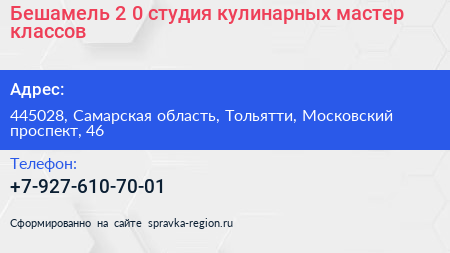 Бешамель 2 0 студия кулинарных мастер классов

Адрес:

445028, Самарская область, Тольятти, Московский проспект, 46

Телефон:

+7-927-610-70-01

Сформированно на сайте spravka-region.ru